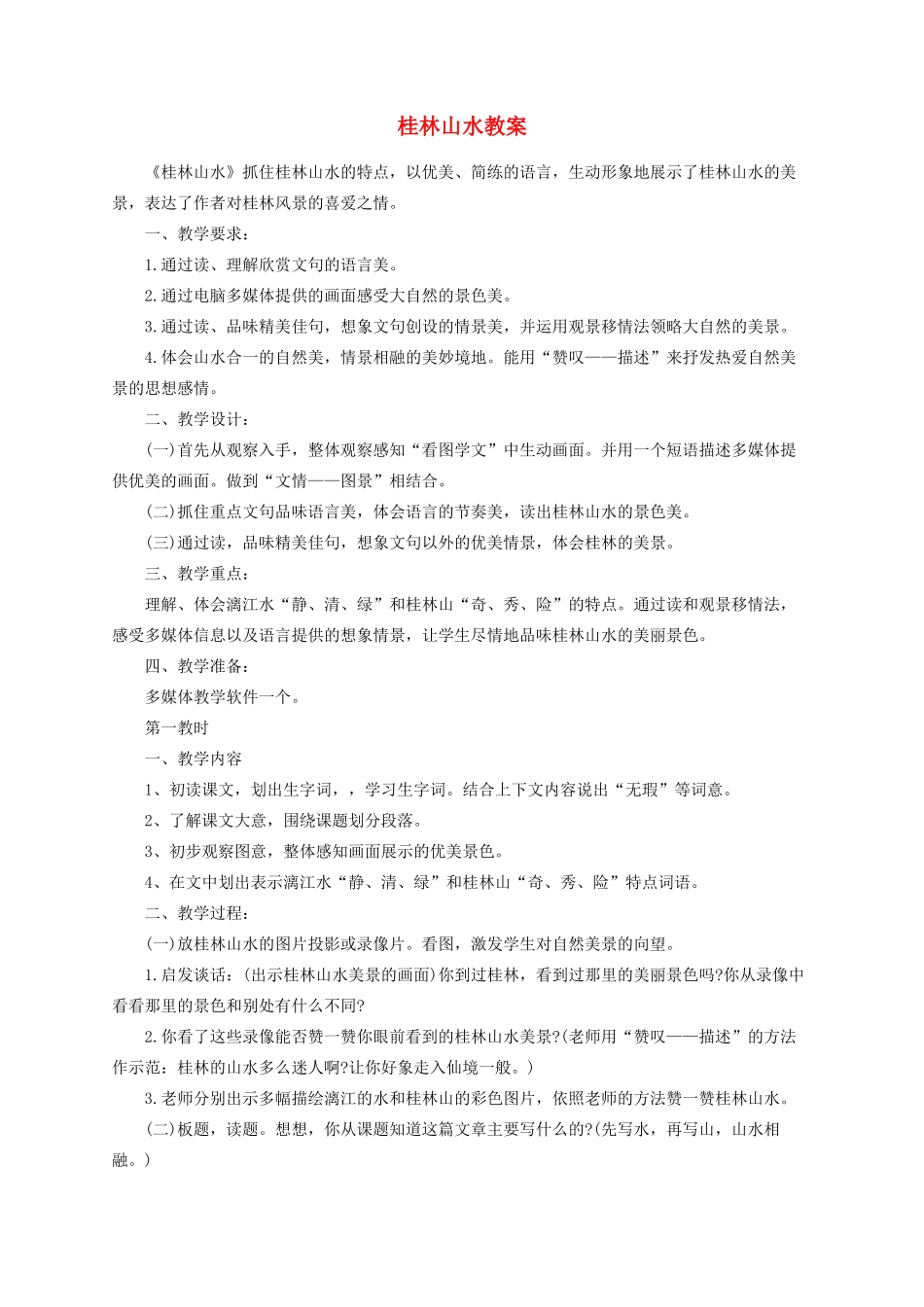 桂林山水教案

《桂林山水》抓住桂林山水的特点，以优美、简练的语言，生动形象地展示了桂林山水的美景，表达了作者对桂林风景的喜爱之情。

一、教学要求：

1.通过读、理解欣赏文句的语言美。

2.通过电脑多媒体提供的画面感受大自然的景色美。

3.通过读、品味精美佳句，想象文句创设的情景美，并运用观景移情法领略大自然的美景。

4.体会山水合一的自然美，情景相融的美妙境地。能用“赞叹——描述”来抒发热爱自然美景的思想感情。

二、教学设计：

(一)首先从观察入手，整体观察感知“看图学文”中生动画面。并用一个短语描述多媒体提供优美的画面。做到“文情——图景”相结合。

(二)抓住重点文句品味语言美，体会语言的节奏美，读出桂林山水的景色美。

(三)通过读，品味精美佳句，想象文句以外的优美情景，体会桂林的美景。

三、教学重点：

理解、体会漓江水“静、清、绿”和桂林山“奇、秀、险”的特点。通过读和观景移情法，感受多媒体信息以及语言提供的想象情景，让学生尽情地品味桂林山水的美丽景色。

四、教学准备：

多媒体教学软件一个。

第一教时

一、教学内容

1、初读课文，划出生字词，，学习生字词。结合上下文内容说出“无瑕”等词意。

2、了解课文大意，围绕课题划分段落。

3、初步观察图意，整体感知画面展示的优美景色。

4、在文中划出表示漓江水“静、清、绿”和桂林山“奇、秀、险”特点词语。

二、教学过程：

(一)放桂林山水的图片投影或录像片。看图，激发学生对自然美景的向望。

1.启发谈话：(出示桂林山水美景的画面)你到过桂林，看到过那里的美丽景色吗?你从录像中看看那里的景色和别处有什么不同?

2.你看了这些录像能否赞一赞你眼前看到的桂林山水美景?(老师用“赞叹——描述”的方法作示范：桂林的山水多么迷人啊?让你好象走入仙境一般。)

3.老师分别出示多幅描绘漓江的水和桂林山的彩色图片，依照老师的方法赞一赞桂林山水。

(二)板题，读题。想想，你从课题知道这篇文章主要写什么的?(先写水，再写山，山水相融。)